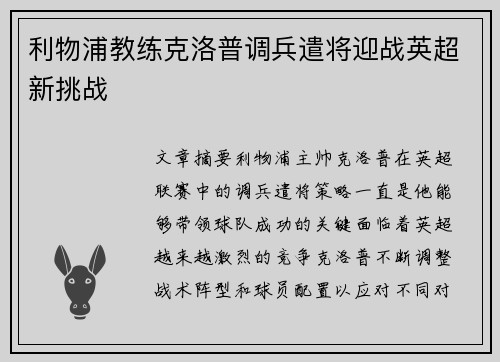 利物浦教练克洛普调兵遣将迎战英超新挑战

文章摘要利物浦主帅克洛普在英超联赛中的调兵遣将策略一直是他能够带领球队成功的关键面临着英超越来越激烈的竞争克洛普不断调整战术阵型和球员配置以应对不同对